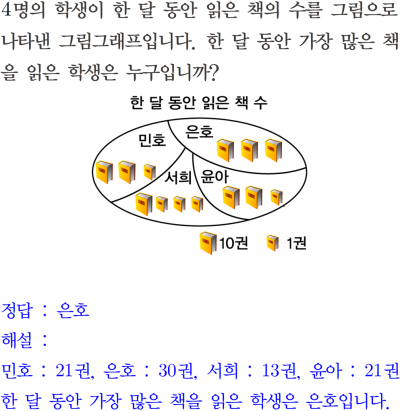 4명의 학생이 한 달 동안 읽은 책의 수를 그림으로 나타낸 그림그래프입니다. 한 달 동안 가장 많은 책을 읽은 학생은 누구입니까?

한 달 동안 읽은 책 수

민호
은호
서희
윤아

10권 1권

정답 : 은호

해설 :

민호 : 21권, 은호 : 30권, 서희 : 13권, 윤아 : 21권

한 달 동안 가장 많은 책을 읽은 학생은 은호입니다.